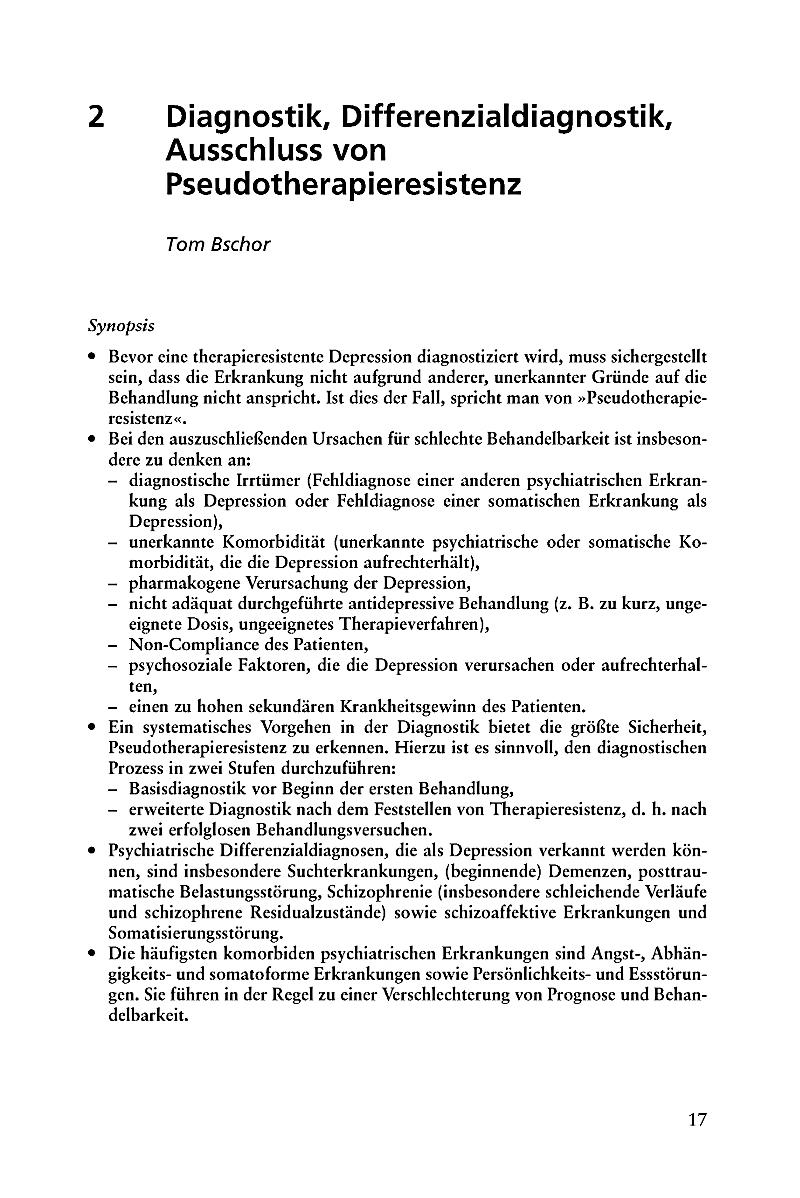 2 Diagnostik, Differenzialdiagnostik, Ausschluss von Pseudotherapieresistenz

Tom Bschor

Synopsis

• Bevor eine therapieresistente Depression diagnostiziert wird, muss sichergestellt sein, dass die Erkrankung nicht aufgrund anderer, unerkannter Gründe auf die Behandlung nicht anspricht. Ist dies der Fall, spricht man von »Pseudotherapieresistenz«.
• Bei den auszuschließenden Ursachen für schlechte Behandelbarkeit ist insbesondere zu denken an:
– diagnostische Irrtümer (Fehldiagnose einer anderen psychiatrischen Erkrankung als Depression oder Fehldiagnose einer somatischen Erkrankung als Depression),
– unerkannte Komorbidität (unerkannte psychiatrische oder somatische Komorbidität, die die Depression aufrechterhält),
– pharmakogene Verursachung der Depression,
– nicht adäquat durchgeführte antidepressive Behandlung (z. B. zu kurz, ungeeignete Dosis, ungeeignetes Therapieverfahren),
– Non-Compliance des Patienten,
– psychosoziale Faktoren, die die Depression verursachen oder aufrechterhalten,
– einen zu hohen sekundären Krankheitsgewinn des Patienten.
• Ein systematisches Vorgehen in der Diagnostik bietet die größte Sicherheit, Pseudotherapieresistenz zu erkennen. Hierzu ist es sinnvoll, den diagnostischen Prozess in zwei Stufen durchzuführen:
– Basisdiagnostik vor Beginn der ersten Behandlung,
– erweiterte Diagnostik nach dem Feststellen von Therapieresistenz, d. h. nach zwei erfolglosen Behandlungsversuchen.
• Psychiatrische Differenzialdiagnosen, die als Depression verkannt werden können, sind insbesondere Suchterkrankungen, (beginnende) Demenzen, posttraumatische Belastungsstörung, Schizophrenie (insbesondere schleichende Verläufe und schizophrene Residualzustände) sowie schizoaffektive Erkrankungen und Somatisierungsstörung.
• Die häufigsten komorbiden psychiatrischen Erkrankungen sind Angst-, Abhängigkeits- und somatoforme Erkrankungen sowie Persönlichkeits- und Essstörungen. Sie führen in der Regel zu einer Verschlechterung von Prognose und Behandelbarkeit.

17